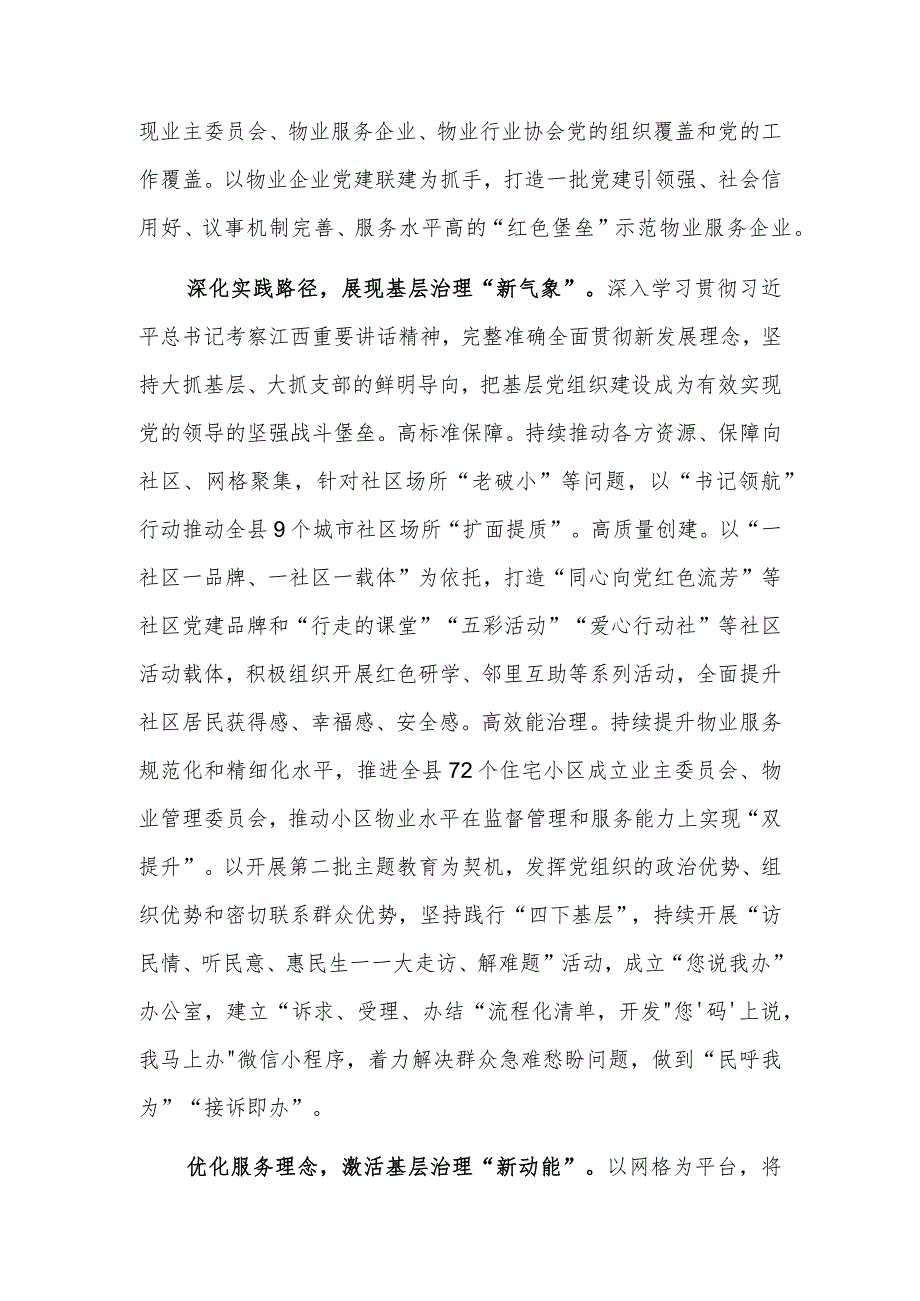 现业主委员会、物业服务企业、物业行业协会党的组织覆盖和党的工作覆盖。以物业企业党建联建为抓手，打造一批党建引领强、社会信用好、议事机制完善、服务水平高的“红色堡垒”示范物业服务企业。

深化实践路径，展现基层治理“新气象”。深入学习贯彻习近平总书记考察江西重要讲话精神，完整准确全面贯彻新发展理念，坚持大抓基层、大抓支部的鲜明导向，把基层党组织建设成为有效实现党的领导的坚强战斗堡垒。高标准保障。持续推动各方资源、保障向社区、网格聚集，针对社区场所“老破小”等问题，以“书记领航”行动推动全县9个城市社区场所“扩面提质”。高质量创建。以“一社区一品牌、一社区一载体”为依托，打造“同心向党红色流芳”等社区党建品牌和“行走的课堂”“五彩活动”“爱心行动社”等社区活动载体，积极组织开展红色研学、邻里互助等系列活动，全面提升社区居民获得感、幸福感、安全感。高效能治理。持续提升物业服务规范化和精细化水平，推进全县72个住宅小区成立业主委员会、物业管理委员会，推动小区物业水平在监督管理和服务能力上实现“双提升”。以开展第二批主题教育为契机，发挥党组织的政治优势、组织优势和密切联系群众优势，坚持践行“四下基层”，持续开展“访民情、听民意、惠民生一一大走访、解难题”活动，成立“您说我办”办公室，建立“诉求、受理、办结“流程化清单，开发"您'码'上说，我马上办"微信小程序，着力解决群众急难愁盼问题，做到“民呼我为”“接诉即办”。

优化服务理念，激活基层治理“新动能”。以网格为平台，将